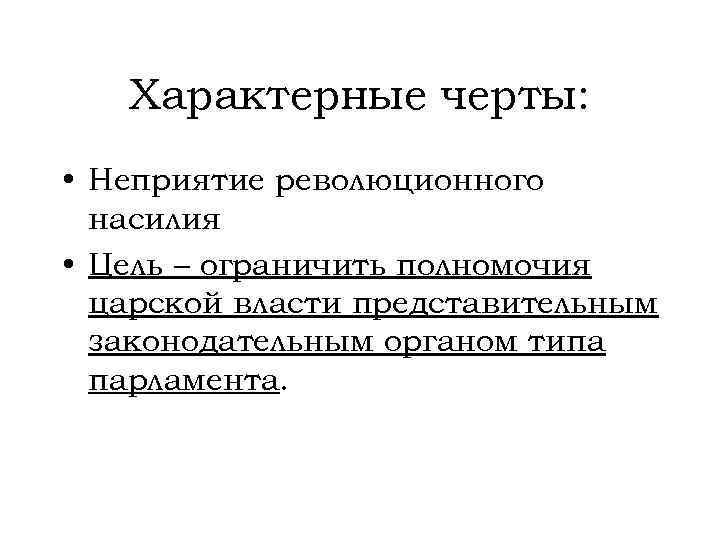 Характерные черты:

• Неприятие революционного насилия
• Цель – ограничить полномочия царской власти представительным законодательным органом типа парламента.